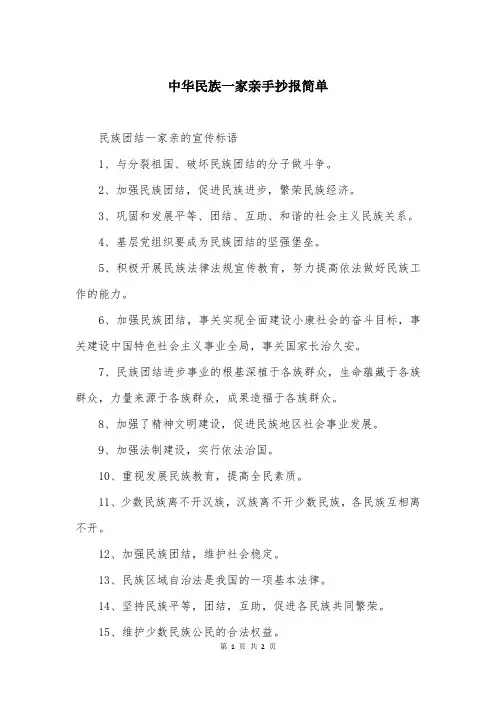 中华民族一家亲手抄报简单

民族团结一家亲的宣传标语

1、与分裂祖国、破坏民族团结的分子做斗争。

2、加强民族团结，促进民族进步，繁荣民族经济。

3、巩固和发展平等、团结、互助、和谐的社会主义民族关系。

4、基层党组织要成为民族团结的坚强堡垒。

5、积极开展民族法律法规宣传教育，努力提高依法做好民族工作的能力。

6、加强民族团结，事关实现全面建设小康社会的奋斗目标，事关建设中国特色社会主义事业全局，事关国家长治久安。

7、民族团结进步事业的根基深植于各族群众，生命蕴藏于各族群众，力量来源于各族群众，成果造福于各族群众。

8、加强了精神文明建设，促进民族地区社会事业发展。

9、加强法制建设，实行依法治国。

10、重视发展民族教育，提高全民素质。

11、少数民族离不开汉族，汉族离不开少数民族，各民族互相离不开。

12、加强民族团结，维护社会稳定。

13、民族区域自治法是我国的一项基本法律。

14、坚持民族平等，团结，互助，促进各民族共同繁荣。

15、维护少数民族公民的合法权益。

第 1 页 共 2 页